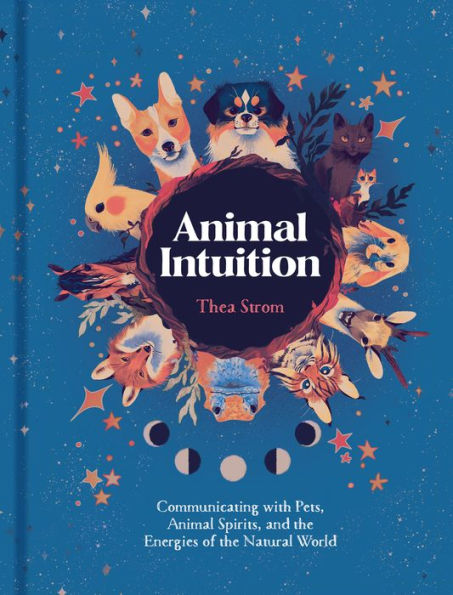 Animal Intuition

Thea Strom

Communicating with Pets, Animal Spirits, and the Energies of the Natural World